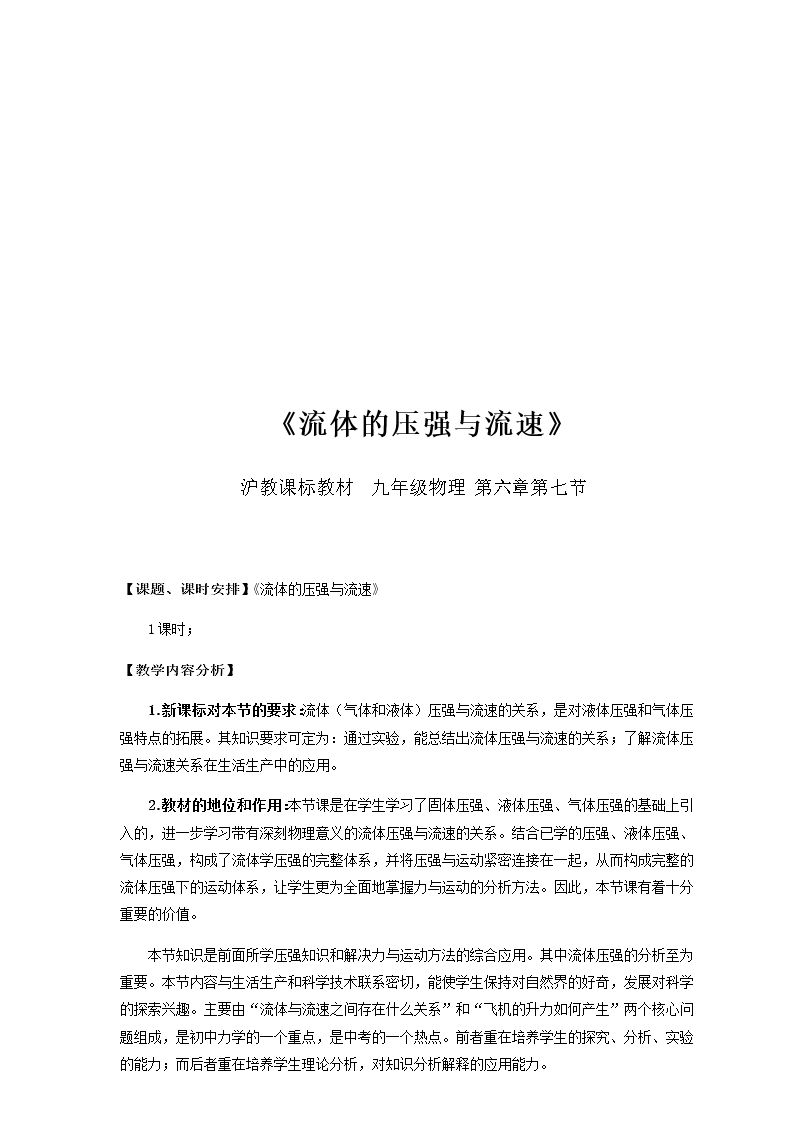 《流体的压强与流速》

沪教课标教材 九年级物理 第六章第七节

【课题、课时安排】《流体的压强与流速》

1课时；

【教学内容分析】

1.新课标对本节的要求:流体（气体和液体）压强与流速的关系，是对液体压强和气体压强特点的拓展。其知识要求可定为：通过实验，能总结出流体压强与流速的关系；了解流体压强与流速关系在生活生产中的应用。

2.教材的地位和作用:本节课是在学生学习了固体压强、液体压强、气体压强的基础上引入的，进一步学习带有深刻物理意义的流体压强与流速的关系。结合已学的压强、液体压强、气体压强，构成了流体学压强的完整体系，并将压强与运动紧密连接在一起，从而构成完整的流体压强下的运动体系，让学生更为全面地掌握力与运动的分析方法。因此，本节课有着十分重要的价值。

本节知识是前面所学压强知识和解决力与运动方法的综合应用。其中流体压强的分析至为重要。本节内容与生活生产和科学技术联系密切，能使学生保持对自然界的好奇，发展对科学的探索兴趣。主要由“流体与流速之间存在什么关系”和“飞机的升力如何产生”两个核心问题组成，是初中力学的一个重点，是中考的一个热点。前者重在培养学生的探究、分析、实验的能力；而后者重在培养学生理论分析，对知识分析解释的应用能力。